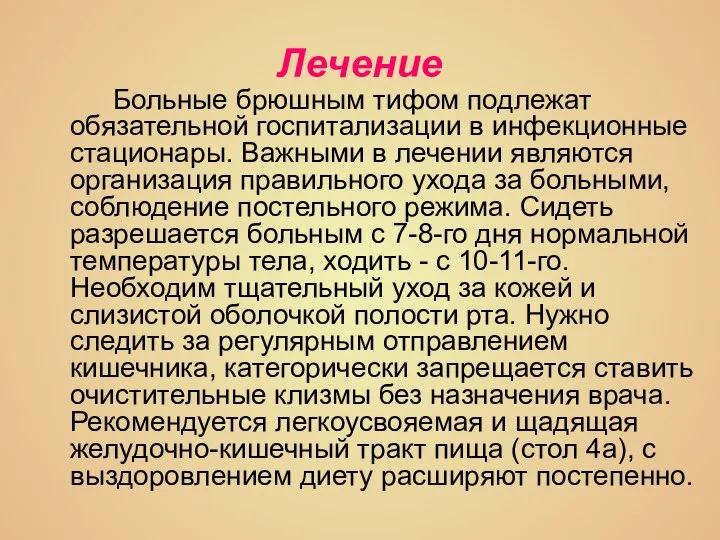 Лечение

Больные брюшным тифом подлежат обязательной госпитализации в инфекционные стационары. Важными в лечении являются организация правильного ухода за больными, соблюдение постельного режима. Сидеть разрешается больным с 7-8-го дня нормальной температуры тела, ходить - с 10-11-го. Необходим тщательный уход за кожей и слизистой оболочкой полости рта. Нужно следить за регулярным отправлением кишечника, категорически запрещается ставить очистительные клизмы без назначения врача. Рекомендуется легкоусвояемая и щадящая желудочно-кишечный тракт пища (стол 4а), с выздоровлением диету расширяют постепенно.